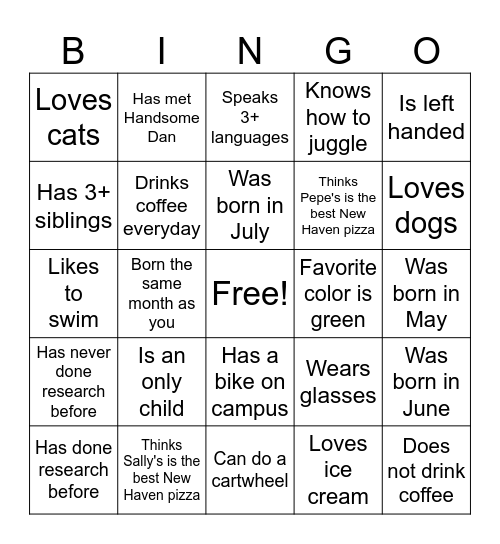 | B | I | N | G | O |
|---|---|---|---|---|
| Loves cats | Has met Handsome Dan | Speaks 3+ languages | Knows how to juggle | Is left handed |
| Has 3+ siblings | Drinks coffee everyday | Was born in July | Thinks Pepe's is the best New Haven pizza | Loves dogs |
| Likes to swim | Born the same month as you | Free! | Favorite color is green | Was born in May |
| Has never done research before | Is an only child | Has a bike on campus | Wears glasses | Was born in June |
| Has done research before | Thinks Sally's is the best New Haven pizza | Can do a cartwheel | Loves ice cream | Does not drink coffee |